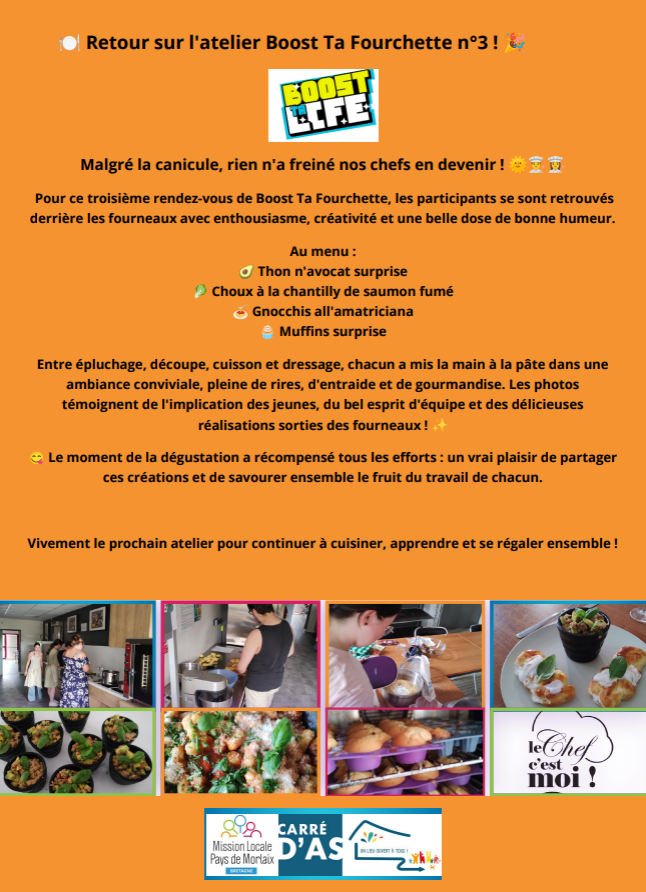 🍽️ Retour sur l'atelier Boost Ta Fourchette n°3 ! 🎉

BOOST TA L.I.F.E.

Malgré la canicule, rien n'a freiné nos chefs en devenir ! 🌞👨‍🍳👩‍🍳

Pour ce troisième rendez-vous de Boost Ta Fourchette, les participants se sont retrouvés derrière les fourneaux avec enthousiasme, créativité et une belle dose de bonne humeur.

Au menu :
🥑 Thon n'avocat surprise
🥬 Choux à la chantilly de saumon fumé
🍝 Gnocchis all'amatriciana
🧁 Muffins surprise

Entre épluchage, découpe, cuisson et dressage, chacun a mis la main à la pâte dans une ambiance conviviale, pleine de rires, d'entraide et de gourmandise. Les photos témoignent de l'implication des jeunes, du bel esprit d'équipe et des délicieuses réalisations sorties des fourneaux ! ✨

😋 Le moment de la dégustation a récompensé tous les efforts : un vrai plaisir de partager ces créations et de savourer ensemble le fruit du travail de chacun.

Vivement le prochain atelier pour continuer à cuisiner, apprendre et se régaler ensemble !

le Chef c'est moi !

Mission Locale Pays de Morlaix BRETAGNE

CARRÉ D'AS

UN LIEU OUVERT À TOUS !